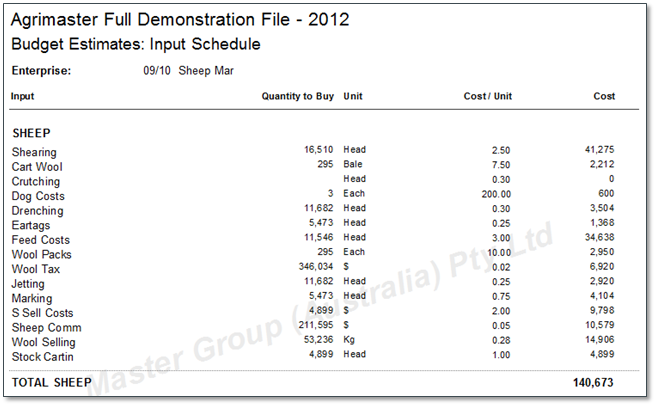 Agrimaster Full Demonstration File - 2012
Budget Estimates: Input Schedule

Enterprise: 09/10 Sheep Mar

| Input | Quantity to Buy | Unit | Cost / Unit | Cost |
|---|---|---|---|---|
| SHEEP | | | | |
| Shearing | 16,510 | Head | 2.50 | 41,275 |
| Cart Wool | 295 | Bale | 7.50 | 2,212 |
| Crutching | | Head | 0.30 | 0 |
| Dog Costs | 3 | Each | 200.00 | 600 |
| Drenching | 11,682 | Head | 0.30 | 3,504 |
| Eartags | 5,473 | Head | 0.25 | 1,368 |
| Feed Costs | 11,546 | Head | 3.00 | 34,638 |
| Wool Packs | 295 | Each | 10.00 | 2,950 |
| Wool Tax | 346,034 | $ | 0.02 | 6,920 |
| Jetting | 11,682 | Head | 0.25 | 2,920 |
| Marking | 5,473 | Head | 0.75 | 4,104 |
| S Sell Costs | 4,899 | $ | 2.00 | 9,798 |
| Sheep Comm | 211,595 | $ | 0.05 | 10,579 |
| Wool Selling | 53,236 | Kg | 0.28 | 14,906 |
| Stock Cartin | 4,899 | Head | 1.00 | 4,899 |
| TOTAL SHEEP | | | | 140,673 |

Master Group (Australia) Pty Ltd